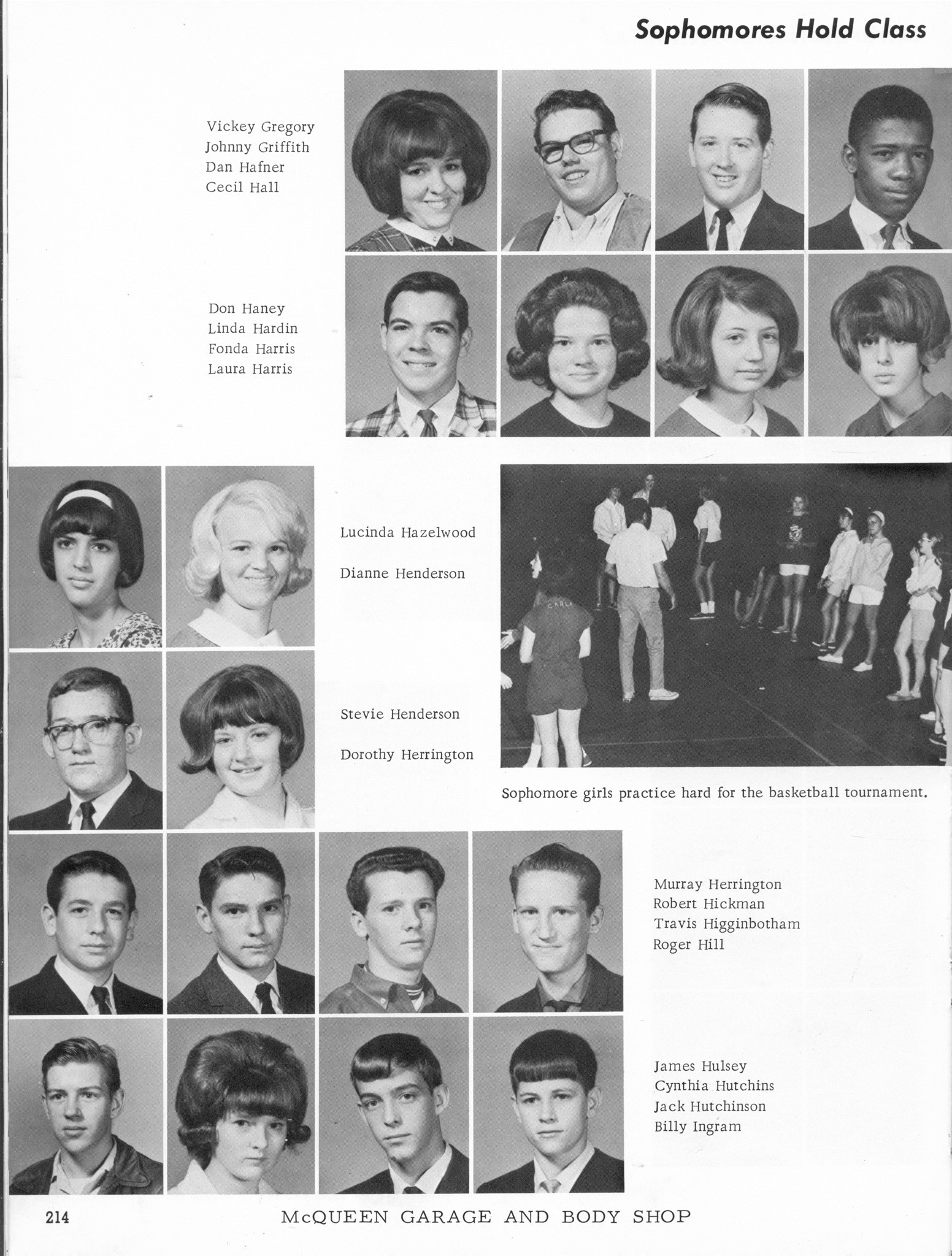 Sophomores Hold Class

Vickey Gregory
Johnny Griffith
Dan Hafner
Cecil Hall

Don Haney
Linda Hardin
Fonda Harris
Laura Harris

Lucinda Hazelwood

Dianne Henderson

Stevie Henderson

Dorothy Herrington

CARLA

Sophomore girls practice hard for the basketball tournament.

Murray Herrington
Robert Hickman
Travis Higginbotham
Roger Hill

James Hulsey
Cynthia Hutchins
Jack Hutchinson
Billy Ingram

214 McQUEEN GARAGE AND BODY SHOP